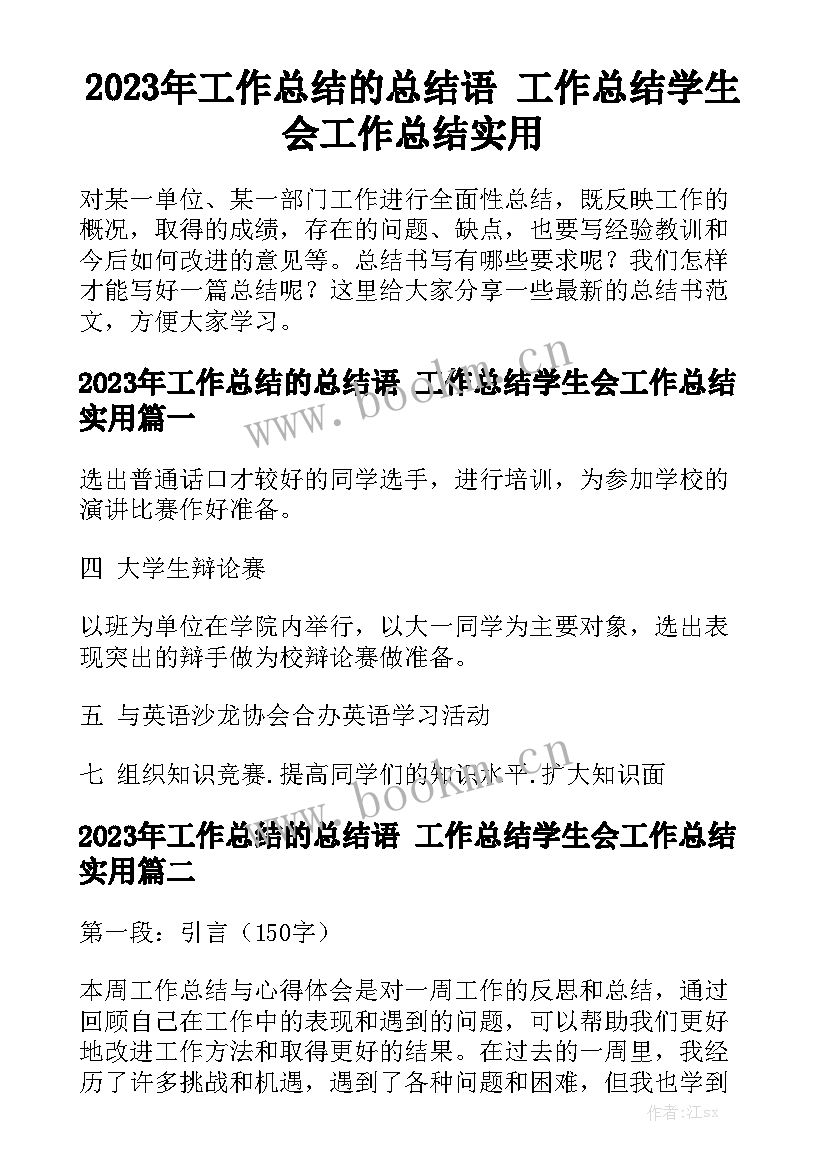 2023年工作总结的总结语 工作总结学生会工作总结实用

对某一单位、某一部门工作进行全面性总结，既反映工作的概况，取得的成绩，存在的问题、缺点，也要写经验教训和今后如何改进的意见等。总结书写有哪些要求呢？我们怎样才能写好一篇总结呢？这里给大家分享一些最新的总结书范文，方便大家学习。

2023年工作总结的总结语 工作总结学生会工作总结实用篇一

选出普通话口才较好的同学选手，进行培训，为参加学校的演讲比赛作好准备。

四 大学生辩论赛

以班为单位在学院内举行，以大一同学为主要对象，选出表现突出的辩手做为校辩论赛做准备。

五 与英语沙龙协会合办英语学习活动

七 组织知识竞赛.提高同学们的知识水平.扩大知识面

2023年工作总结的总结语 工作总结学生会工作总结实用篇二

第一段：引言（150字）

本周工作总结与心得体会是对一周工作的反思和总结，通过回顾自己在工作中的表现和遇到的问题，可以帮助我们更好地改进工作方法和取得更好的结果。在过去的一周里，我经历了许多挑战和机遇，遇到了各种问题和困难，但我也学到

www.bookm.cn

www.bookm.cn

作者:江sx